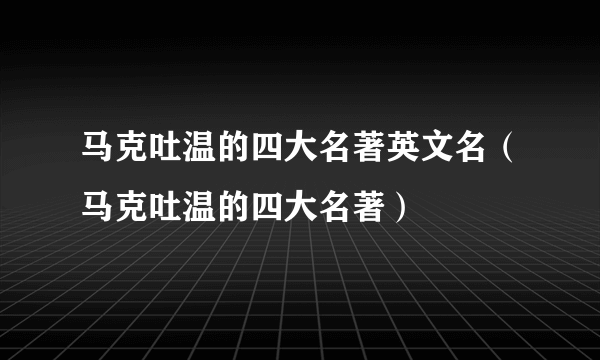 马克吐温的四大名著英文名（马克吐温的四大名著）